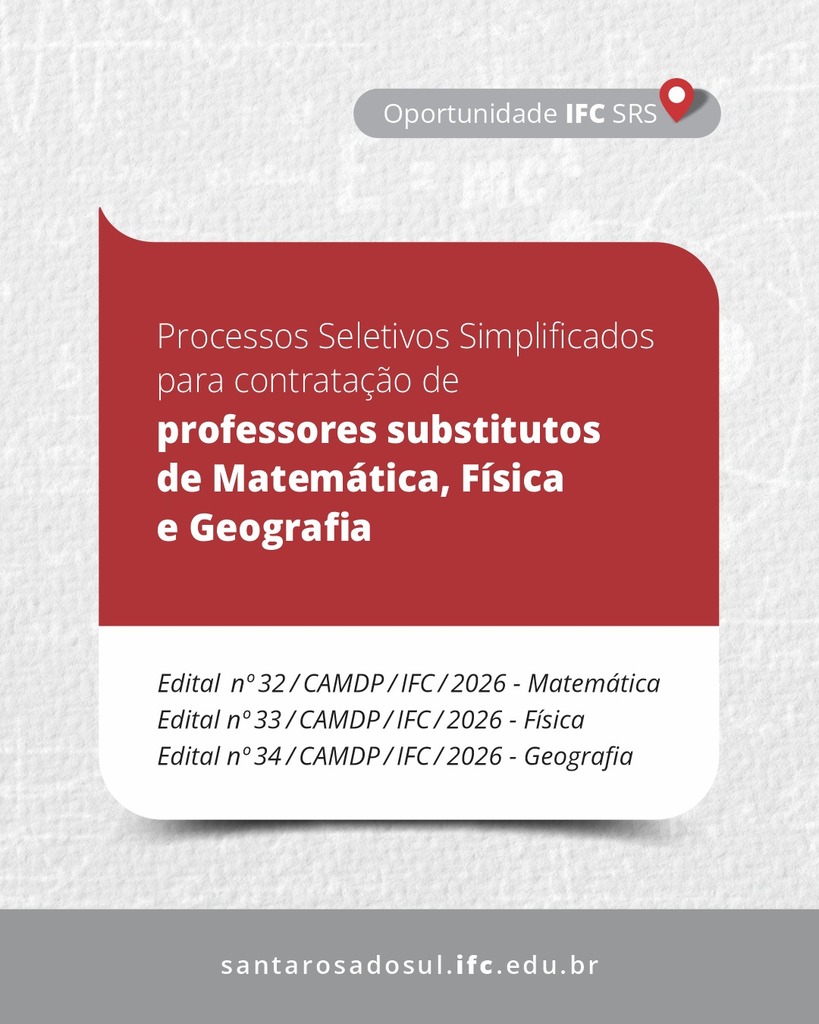 Oportunidade IFC SRS

Processos Seletivos Simplificados para contratação de
professores substitutos de Matemática, Física e Geografia

Edital nº 32 / CAMDP / IFC / 2026 - Matemática
Edital nº 33 / CAMDP / IFC / 2026 - Física
Edital nº 34 / CAMDP / IFC / 2026 - Geografia

santarosadosul.ifc.edu.br